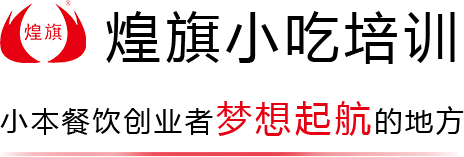 ®
煌旗

煌旗小吃培训

小本餐饮创业者梦想起航的地方